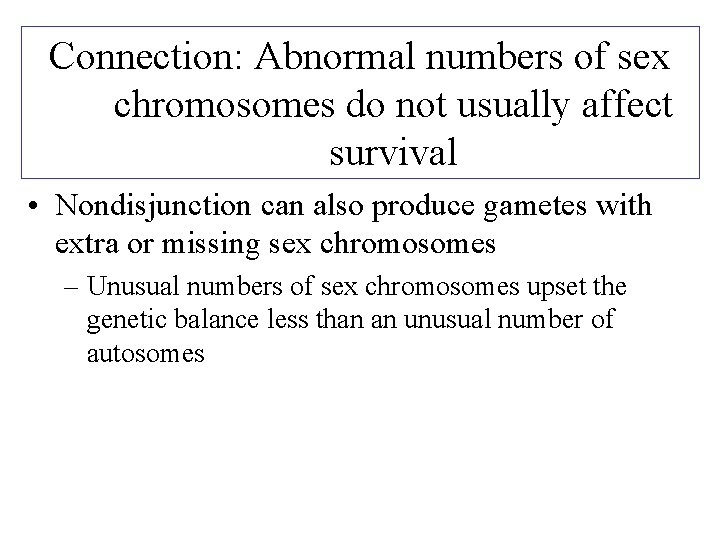 Connection: Abnormal numbers of sex chromosomes do not usually affect survival

• Nondisjunction can also produce gametes with extra or missing sex chromosomes

– Unusual numbers of sex chromosomes upset the genetic balance less than an unusual number of autosomes